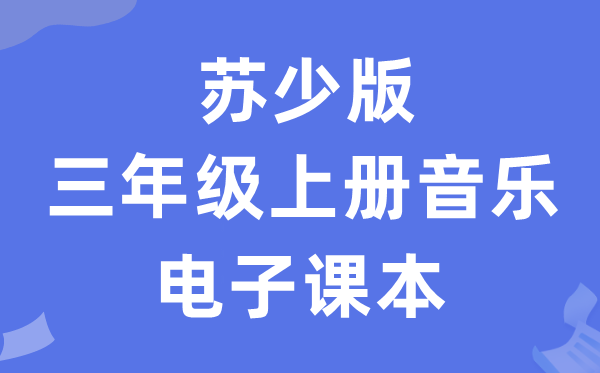 苏少版
三年级上册音乐
电子课本